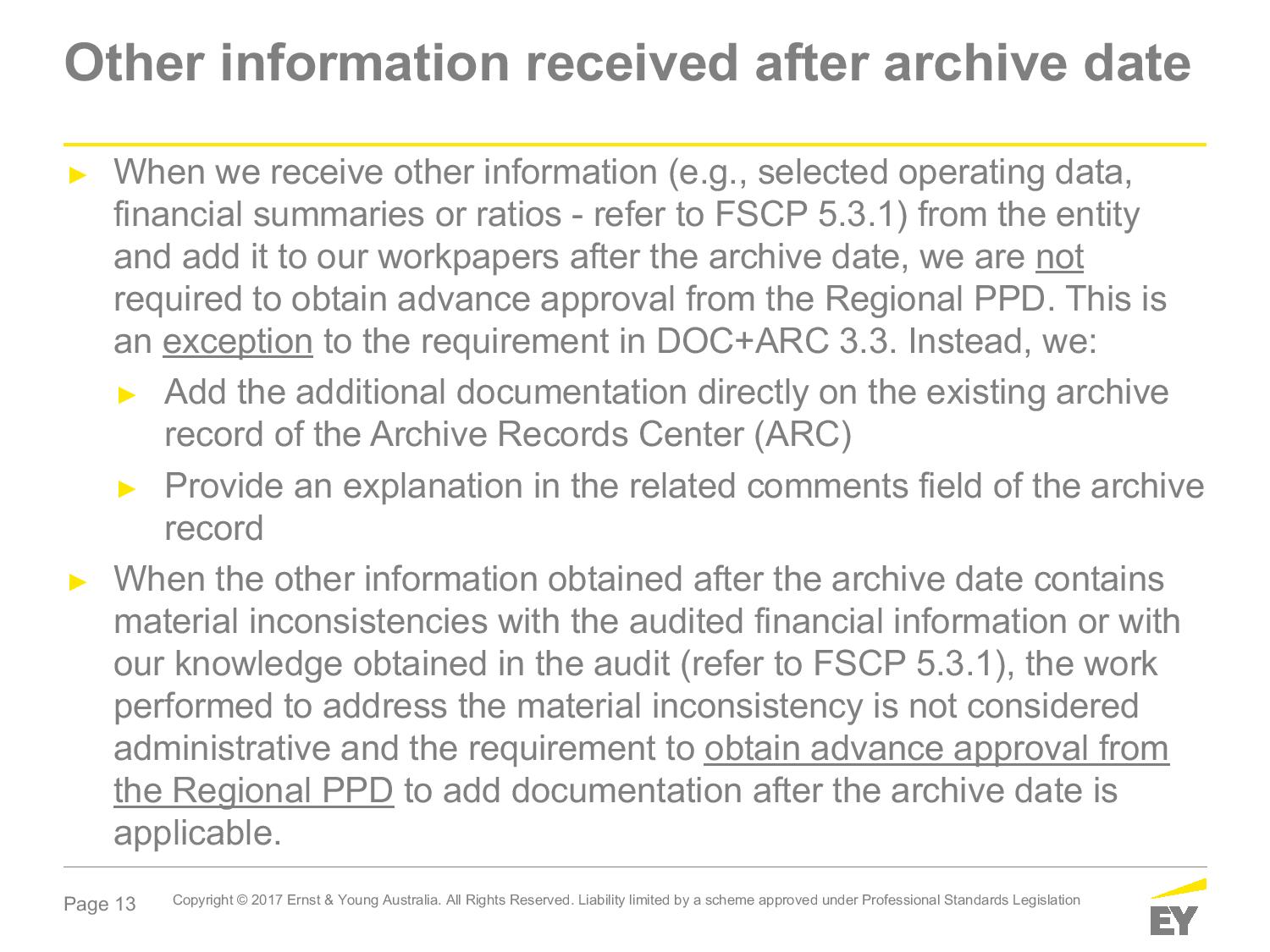 Other information received after archive date

► When we receive other information (e.g., selected operating data, financial summaries or ratios - refer to FSCP 5.3.1) from the entity and add it to our workpapers after the archive date, we are not required to obtain advance approval from the Regional PPD. This is an exception to the requirement in DOC+ARC 3.3. Instead, we:

► Add the additional documentation directly on the existing archive record of the Archive Records Center (ARC)

► Provide an explanation in the related comments field of the archive record

► When the other information obtained after the archive date contains material inconsistencies with the audited financial information or with our knowledge obtained in the audit (refer to FSCP 5.3.1), the work performed to address the material inconsistency is not considered administrative and the requirement to obtain advance approval from the Regional PPD to add documentation after the archive date is applicable.

Page 13 Copyright © 2017 Ernst & Young Australia. All Rights Reserved. Liability limited by a scheme approved under Professional Standards Legislation

EY